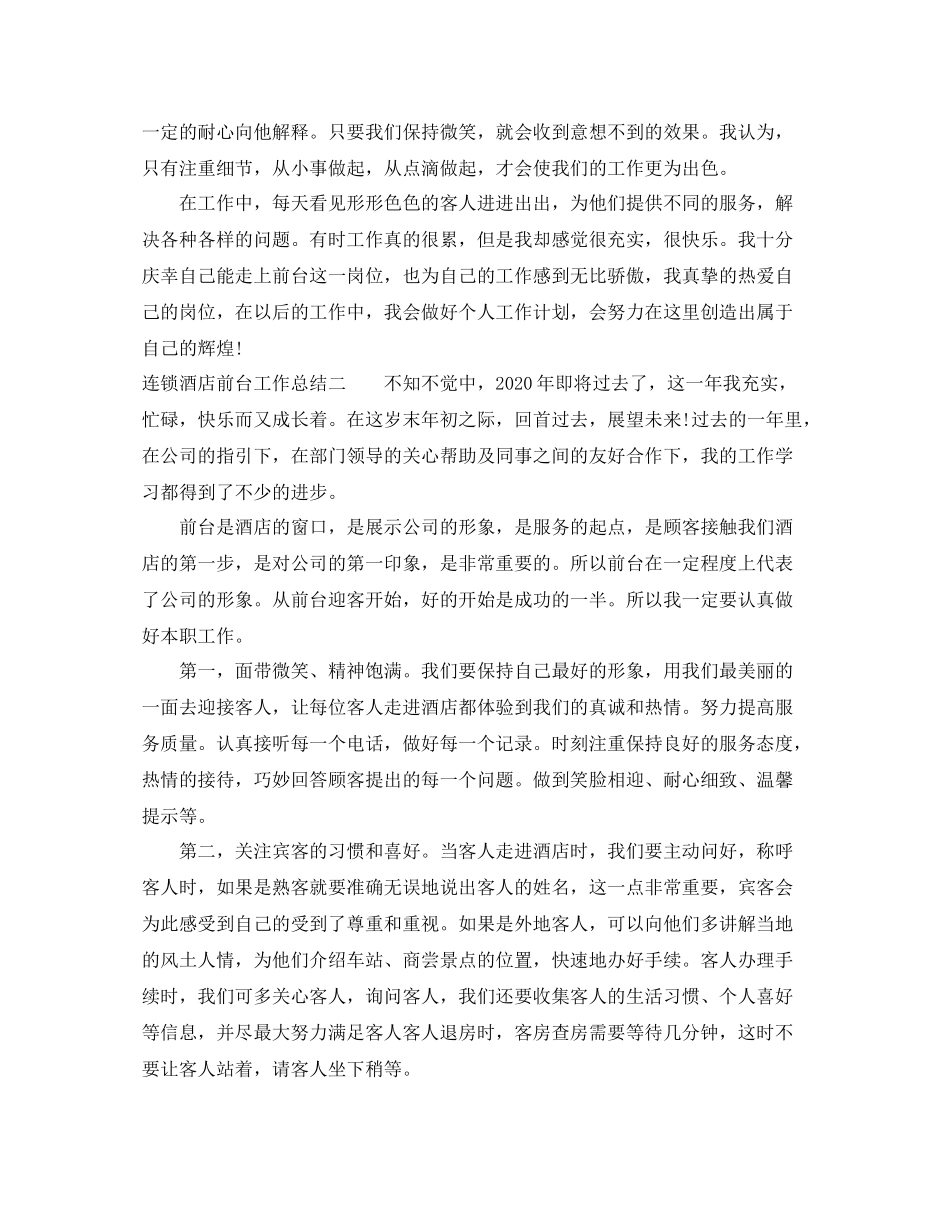 一定的耐心向他解释。只要我们保持微笑，就会收到意想不到的效果。我认为，只有注重细节，从小事做起，从点滴做起，才会使我们的工作更为出色。

在工作中，每天看见形形色色的客人进进出出，为他们提供不同的服务，解决各种各样的问题。有时工作真的很累，但是我却感觉很充实，很快乐。我十分庆幸自己能走上前台这一岗位，也为自己的工作感到无比骄傲，我真挚的热爱自己的岗位，在以后的工作中，我会做好个人工作计划，会努力在这里创造出属于自己的辉煌!

连锁酒店前台工作总结二　　不知不觉中，2020年即将过去了，这一年我充实，忙碌，快乐而又成长着。在这岁末年初之际，回首过去，展望未来!过去的一年里，在公司的指引下，在部门领导的关心帮助及同事之间的友好合作下，我的工作学习都得到了不少的进步。

前台是酒店的窗口，是展示公司的形象，是服务的起点，是顾客接触我们酒店的第一步，是对公司的第一印象，是非常重要的。所以前台在一定程度上代表了公司的形象。从前台迎客开始，好的开始是成功的一半。所以我一定要认真做好本职工作。

第一，面带微笑、精神饱满。我们要保持自己最好的形象，用我们最美丽的一面去迎接客人，让每位客人走进酒店都体验到我们的真诚和热情。努力提高服务质量。认真接听每一个电话，做好每一个记录。时刻注重保持良好的服务态度，热情的接待，巧妙回答顾客提出的每一个问题。做到笑脸相迎、耐心细致、温馨提示等。

第二，关注宾客的习惯和喜好。当客人走进酒店时，我们要主动问好，称呼客人时，如果是熟客就要准确无误地说出客人的姓名，这一点非常重要，宾客会为此感受到自己的受到了尊重和重视。如果是外地客人，可以向他们多讲解当地的风土人情，为他们介绍车站、商尝景点的位置，快速地办好手续。客人办理手续时，我们可多关心客人，询问客人，我们还要收集客人的生活习惯、个人喜好等信息，并尽最大努力满足客人客人退房时，客房查房需要等待几分钟，这时不要让客人站着，请客人坐下稍等。